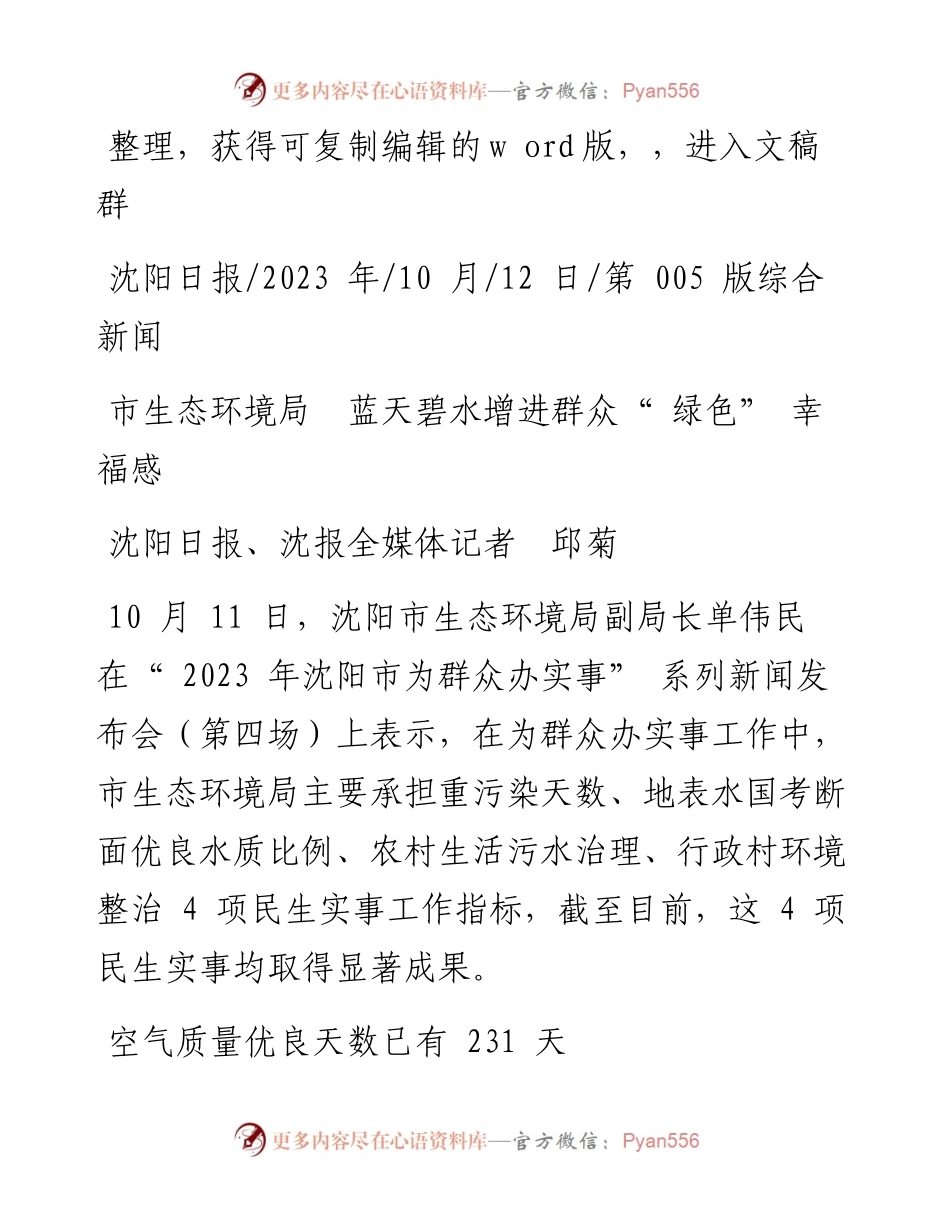 更多内容尽在心语资料库—官方微信：Pyan556

整理，获得可复制编辑的w ord版，，进入文稿群

沈阳日报/2023 年/10 月/12 日/第 005 版综合新闻

市生态环境局 蓝天碧水增进群众“绿色”幸福感

沈阳日报、沈报全媒体记者 邱菊

10 月 11 日，沈阳市生态环境局副局长单伟民在“2023 年沈阳市为群众办实事”系列新闻发布会（第四场）上表示，在为群众办实事工作中，市生态环境局主要承担重污染天数、地表水国考断面优良水质比例、农村生活污水治理、行政村环境整治 4 项民生实事工作指标，截至目前，这 4 项民生实事均取得显著成果。

空气质量优良天数已有 231 天

更多内容尽在心语资料库—官方微信：Pyan556